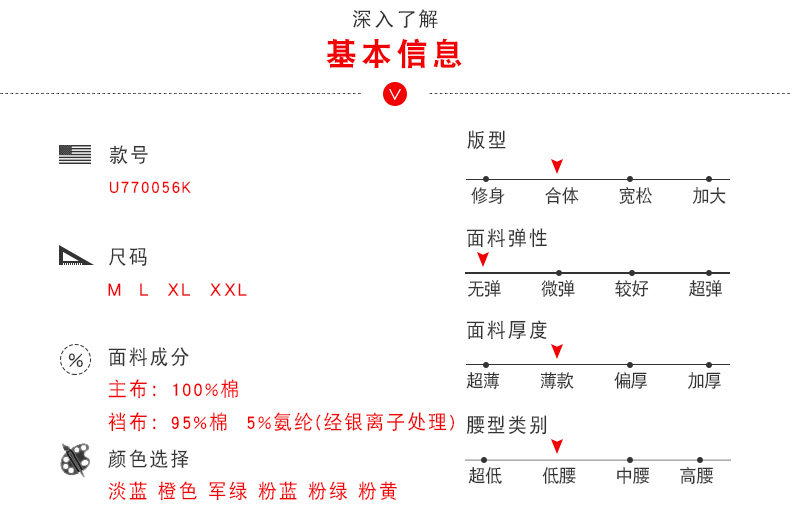 深入了解
基本信息

款号
U770056K

尺码
M L XL XXL

面料成分
主布：100%棉
裆布：95%棉 5%氨纶(经银离子处理)

颜色选择
淡蓝 橙色 军绿 粉蓝 粉绿 粉黄

版型
修身 合体 宽松 加大

面料弹性
无弹 微弹 较好 超弹

面料厚度
超薄 薄款 偏厚 加厚

腰型类别
超低 低腰 中腰 高腰